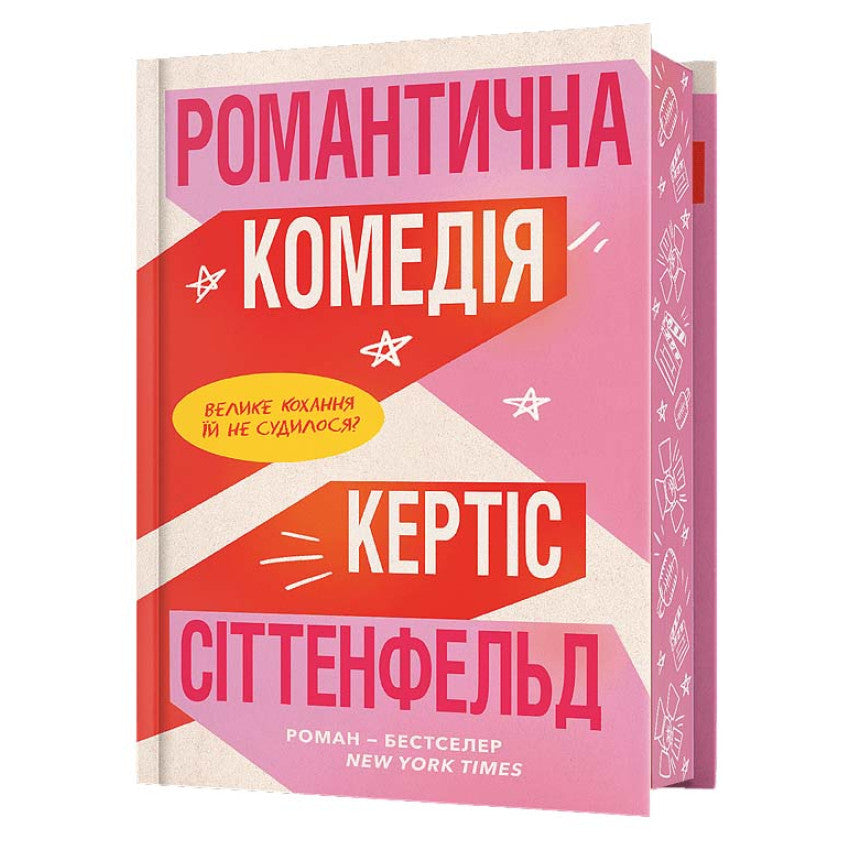 РОМАНТИЧНА
КОМЕДІЯ

ВЕЛИКЕ КОХАННЯ ЇЙ НЕ СУДИЛОСЯ?

КЕРТІС
СІТТЕНФЕЛЬД

РОМАН – БЕСТСЕЛЕР
NEW YORK TIMES